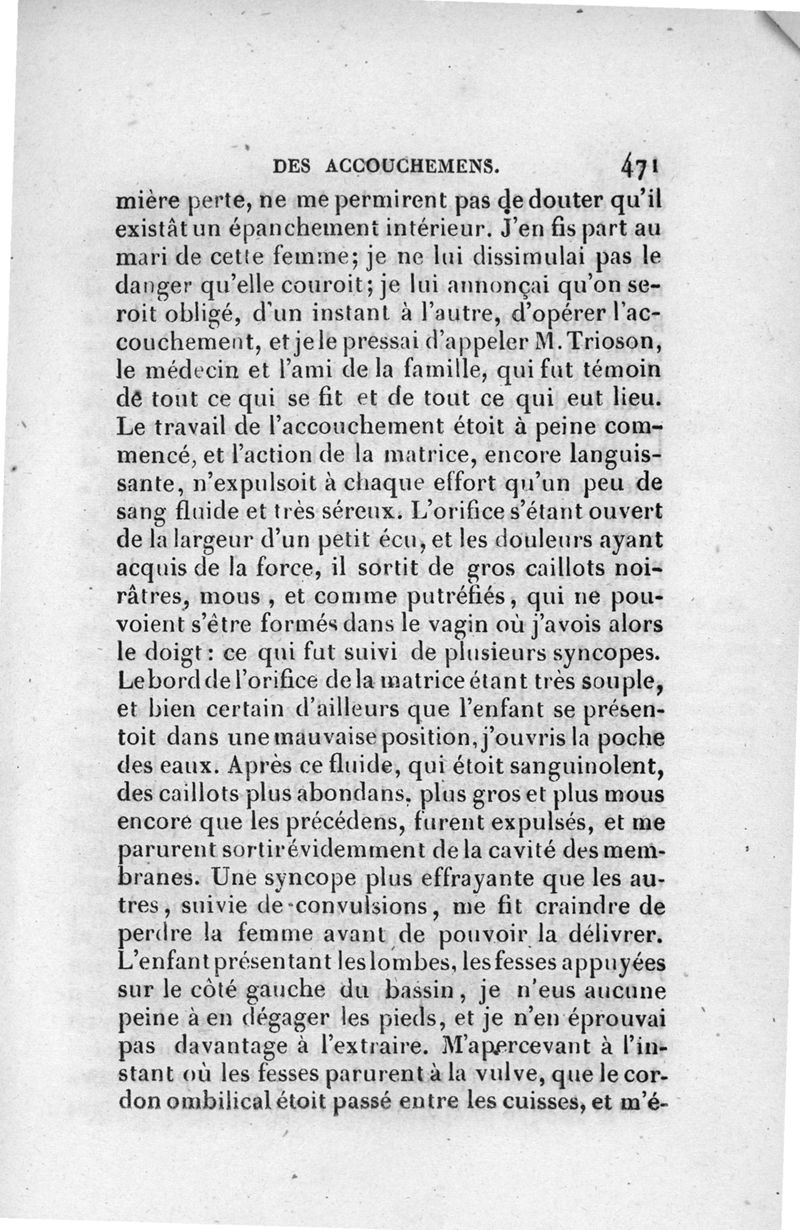 DES ACCOUCHEMENS. 471

mière perte, ne me permirent pas de douter qu'il existât un épanchement intérieur. J'en fis part au mari de cette femme; je ne lui dissimulai pas le danger qu'elle couroit; je lui annonçai qu'on seroit obligé, d'un instant à l'autre, d'opérer l'accouchement, et je le pressai d'appeler M. Trioson, le médecin et l'ami de la famille, qui fut témoin de tout ce qui se fit et de tout ce qui eut lieu. Le travail de l'accouchement étoit à peine commencé, et l'action de la matrice, encore languissante, n'expulsoit à chaque effort qu'un peu de sang fluide et très séreux. L'orifice s'étant ouvert de la largeur d'un petit écu, et les douleurs ayant acquis de la force, il sortit de gros caillots noirâtres, mous, et comme putréfiés, qui ne pouvoient s'être formés dans le vagin où j'avois alors le doigt: ce qui fut suivi de plusieurs syncopes. Le bord de l'orifice de la matrice étant très souple, et bien certain d'ailleurs que l'enfant se présentoit dans une mauvaise position, j'ouvris la poche des eaux. Après ce fluide, qui étoit sanguinolent, des caillots plus abondans, plus gros et plus mous encore que les précédens, furent expulsés, et me parurent sortir évidemment de la cavité des membranes. Une syncope plus effrayante que les autres, suivie de convulsions, me fit craindre de perdre la femme avant de pouvoir la délivrer. L'enfant présentant les lombes, les fesses appuyées sur le côté gauche du bassin, je n'eus aucune peine à en dégager les pieds, et je n'en éprouvai pas davantage à l'extraire. M'apercevant à l'instant où les fesses parurent à la vulve, que le cordon ombilical étoit passé entre les cuisses, et m'é-